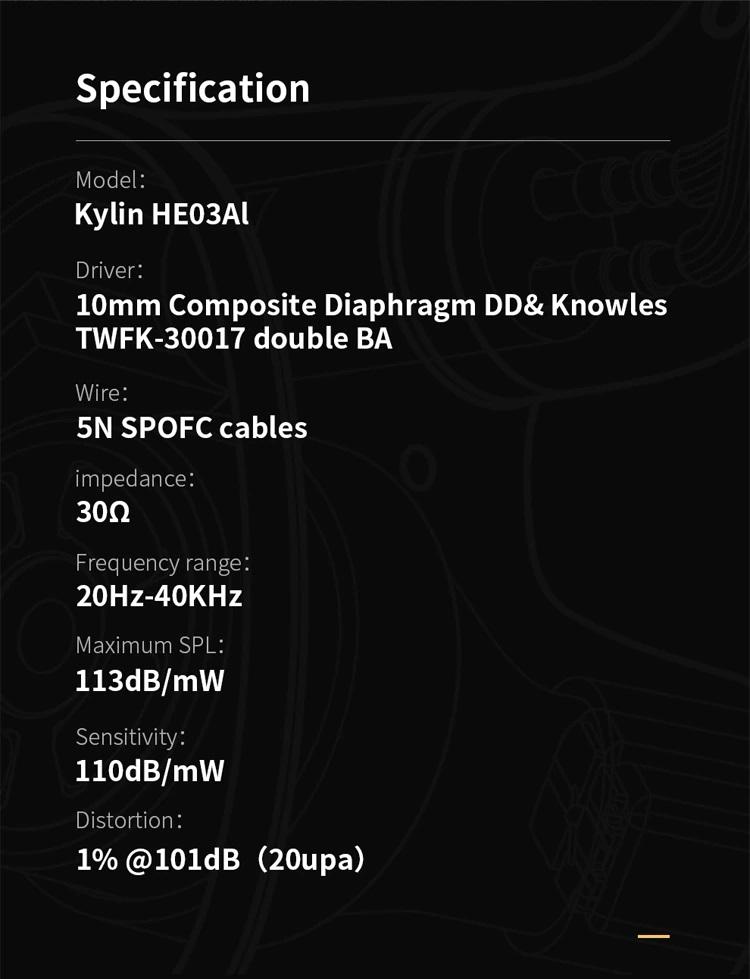 Specification

Model:
Kylin HE03Al

Driver:
10mm Composite Diaphragm DD& Knowles TWFK-30017 double BA

Wire:
5N SPOFC cables

impedance:
30Ω

Frequency range:
20Hz-40KHz

Maximum SPL:
113dB/mW

Sensitivity:
110dB/mW

Distortion:
1% @101dB（20upa）